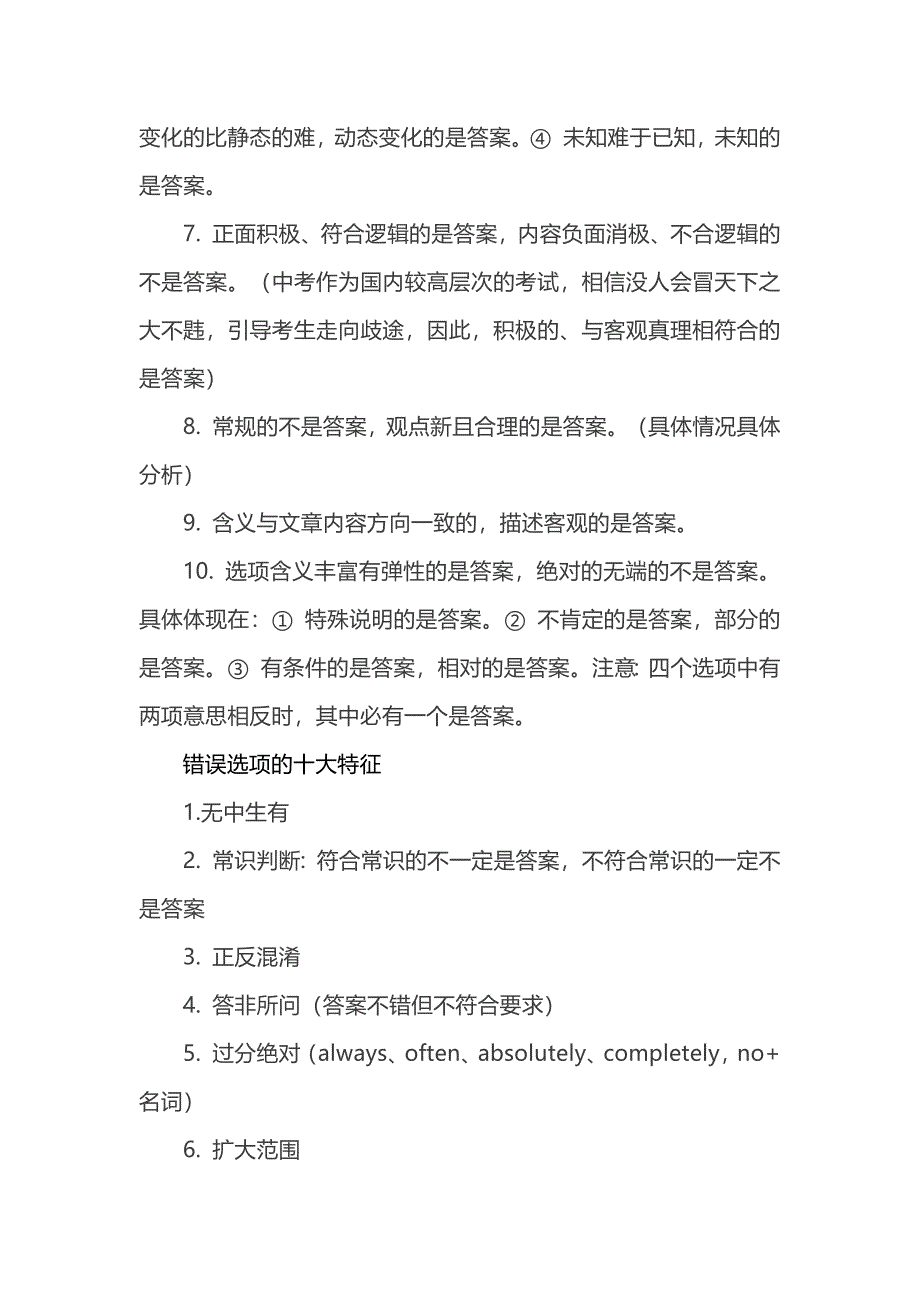 变化的比静态的难，动态变化的是答案。④ 未知难于已知，未知的是答案。

7. 正面积极、符合逻辑的是答案，内容负面消极、不合逻辑的不是答案。（中考作为国内较高层次的考试，相信没人会冒天下之大不韪，引导考生走向歧途，因此，积极的、与客观真理相符合的是答案）

8. 常规的不是答案，观点新且合理的是答案。（具体情况具体分析）

9. 含义与文章内容方向一致的，描述客观的是答案。

10. 选项含义丰富有弹性的是答案，绝对的无端的不是答案。具体体现在：① 特殊说明的是答案。② 不肯定的是答案，部分的是答案。③ 有条件的是答案，相对的是答案。注意: 四个选项中有两项意思相反时，其中必有一个是答案。

错误选项的十大特征

1.无中生有

2. 常识判断: 符合常识的不一定是答案，不符合常识的一定不是答案

3. 正反混淆

4. 答非所问（答案不错但不符合要求）

5. 过分绝对 (always、often、absolutely、completely，no+名词）

6. 扩大范围